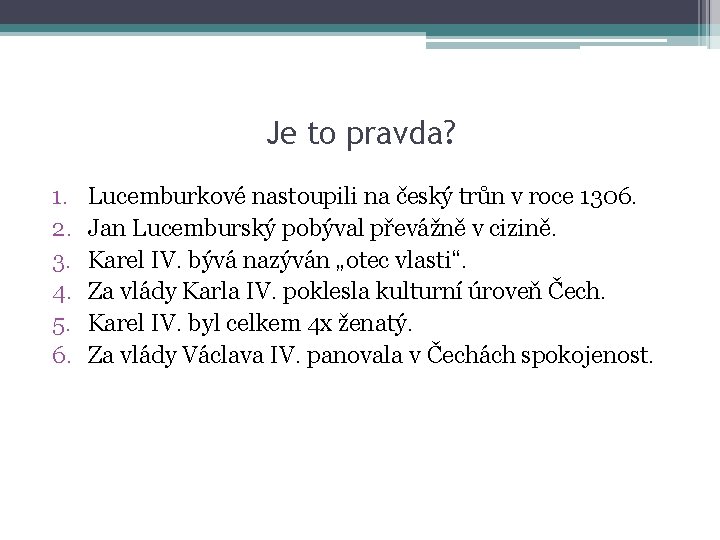 Je to pravda?

1. Lucemburkové nastoupili na český trůn v roce 1306.
2. Jan Lucemburský pobýval převážně v cizině.
3. Karel IV. bývá nazýván „otec vlasti“.
4. Za vlády Karla IV. poklesla kulturní úroveň Čech.
5. Karel IV. byl celkem 4x ženatý.
6. Za vlády Václava IV. panovala v Čechách spokojenost.